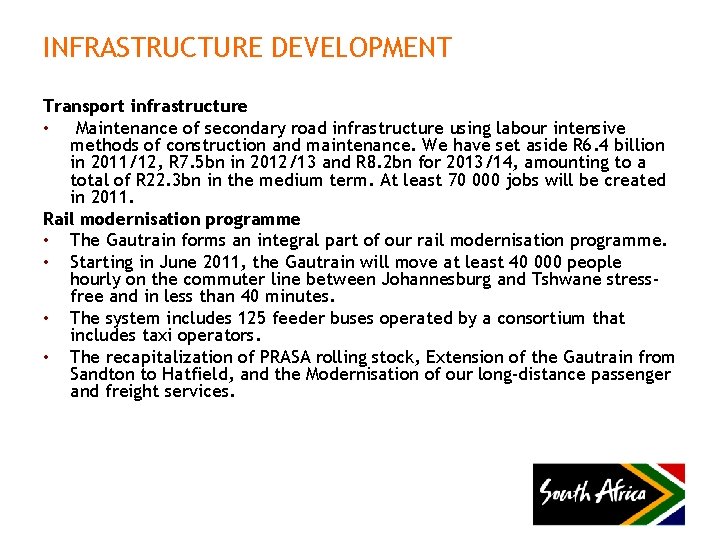 INFRASTRUCTURE DEVELOPMENT

Transport infrastructure

• Maintenance of secondary road infrastructure using labour intensive methods of construction and maintenance. We have set aside R6.4 billion in 2011/12, R7.5bn in 2012/13 and R8.2bn for 2013/14, amounting to a total of R22.3bn in the medium term. At least 70 000 jobs will be created in 2011.

Rail modernisation programme

• The Gautrain forms an integral part of our rail modernisation programme.
• Starting in June 2011, the Gautrain will move at least 40 000 people hourly on the commuter line between Johannesburg and Tshwane stress-free and in less than 40 minutes.
• The system includes 125 feeder buses operated by a consortium that includes taxi operators.
• The recapitalization of PRASA rolling stock, Extension of the Gautrain from Sandton to Hatfield, and the Modernisation of our long-distance passenger and freight services.

South Africa